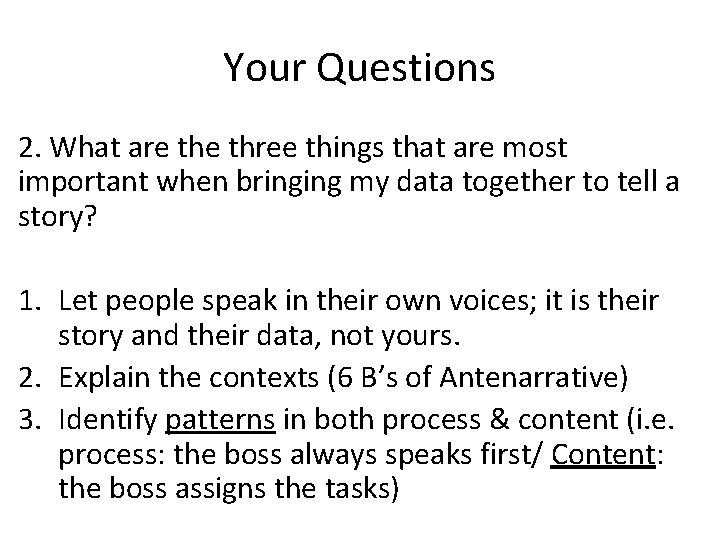 Your Questions

2. What are the three things that are most important when bringing my data together to tell a story?

1. Let people speak in their own voices; it is their story and their data, not yours.
2. Explain the contexts (6 B’s of Antenarrative)
3. Identify patterns in both process & content (i.e. process: the boss always speaks first/ Content: the boss assigns the tasks)